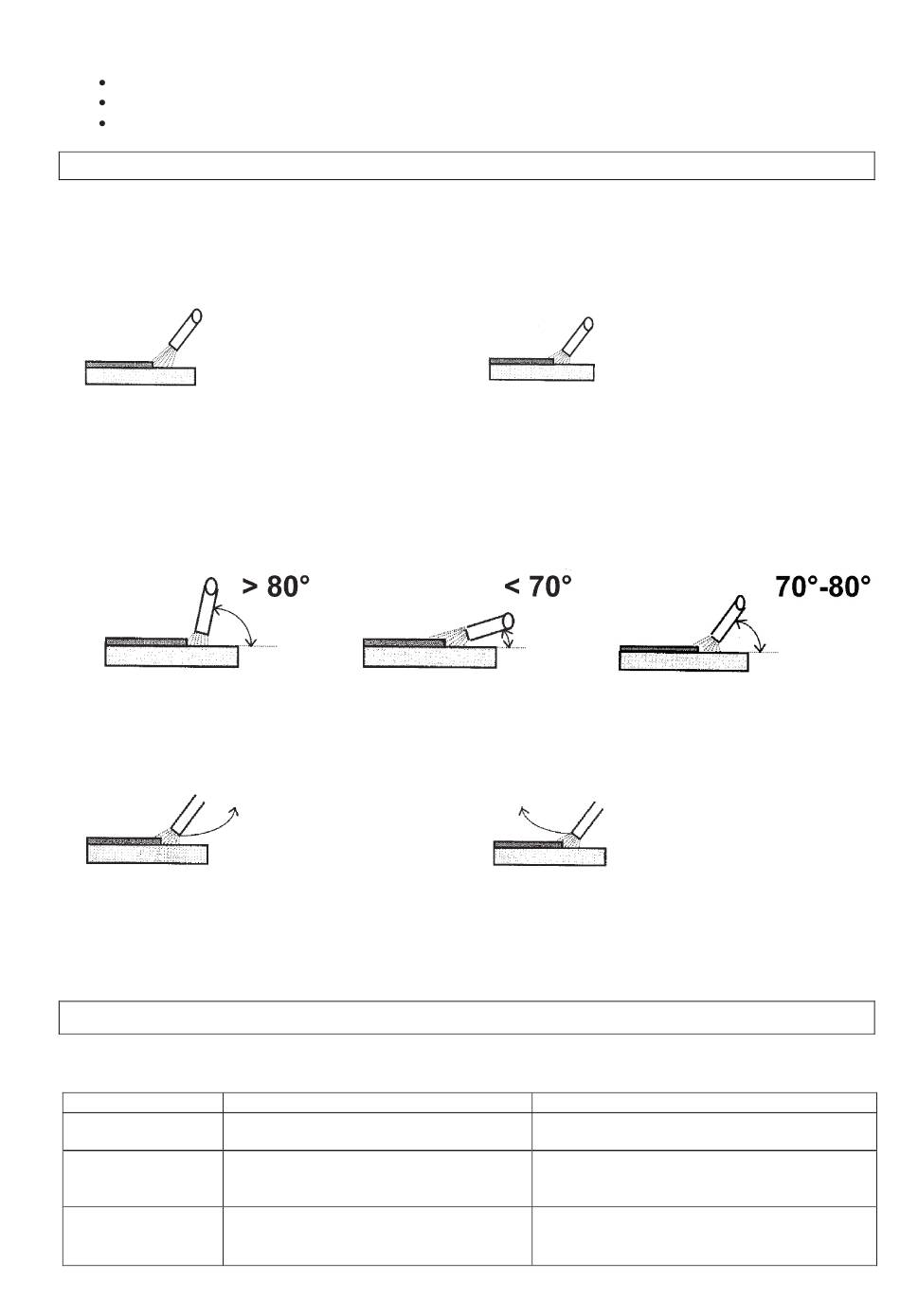 > 80°

< 70°

70°-80°